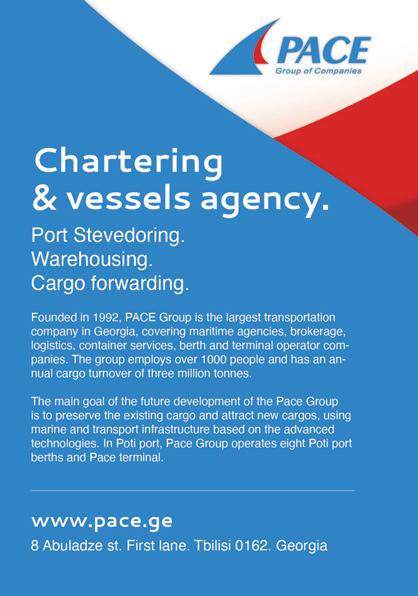 PACE
Group of Companies

Chartering & vessels agency.

Port Stevedoring.
Warehousing.
Cargo forwarding.

Founded in 1992, PACE Group is the largest transportation company in Georgia, covering maritime agencies, brokerage, logistics, container services, berth and terminal operator companies. The group employs over 1000 people and has an annual cargo turnover of three million tonnes.

The main goal of the future development of the Pace Group is to preserve the existing cargo and attract new cargos, using marine and transport infrastructure based on the advanced technologies. In Poti port, Pace Group operates eight Poti port berths and Pace terminal.

www.pace.ge
8 Abuladze st. First lane. Tbilisi 0162. Georgia